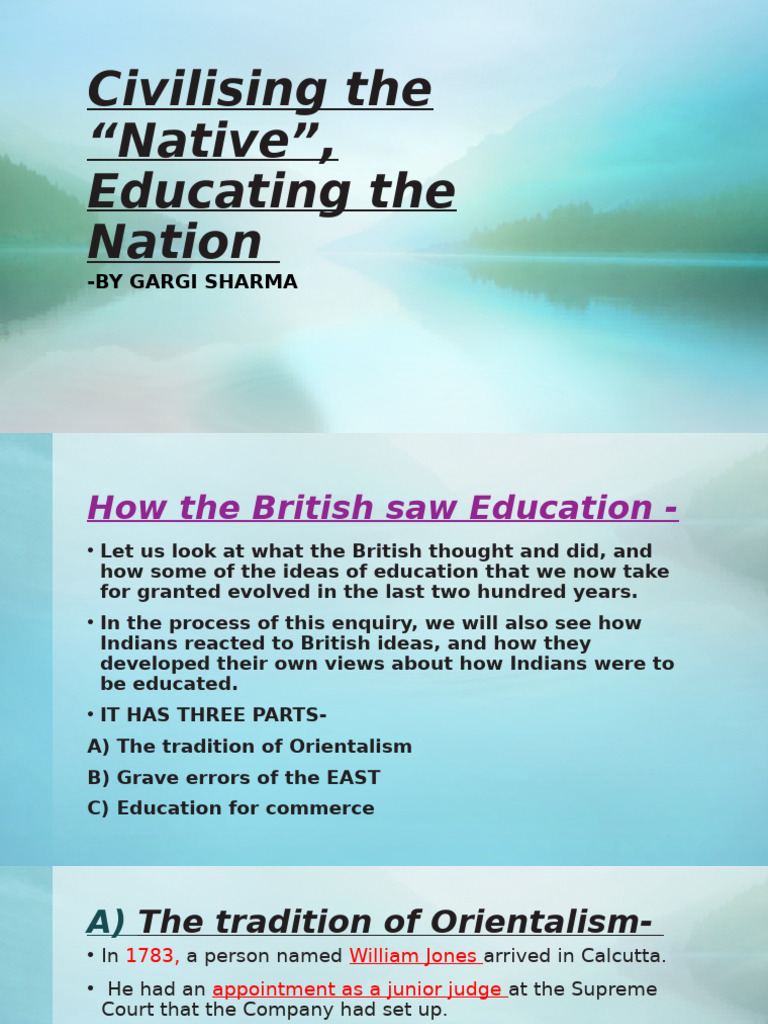 Civilising the “Native”, Educating the Nation

-BY GARGI SHARMA

How the British saw Education -

• Let us look at what the British thought and did, and how some of the ideas of education that we now take for granted evolved in the last two hundred years.

• In the process of this enquiry, we will also see how Indians reacted to British ideas, and how they developed their own views about how Indians were to be educated.

• IT HAS THREE PARTS-

A) The tradition of Orientalism

B) Grave errors of the EAST

C) Education for commerce

A) The tradition of Orientalism-

• In 1783, a person named William Jones arrived in Calcutta.

• He had an appointment as a junior judge at the Supreme Court that the Company had set up.